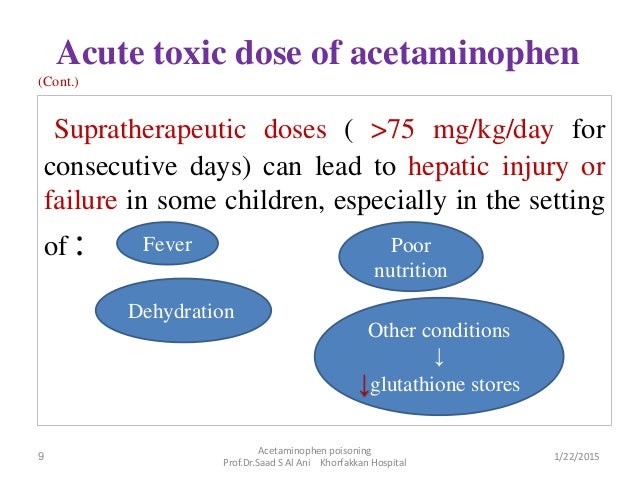 Acute toxic dose of acetaminophen
(Cont.)

Supratherapeutic doses ( >75 mg/kg/day for consecutive days) can lead to hepatic injury or failure in some children, especially in the setting of :

Fever

Poor nutrition

Dehydration

Other conditions
↓
↓glutathione stores

9

Acetaminophen poisoning
Prof.Dr.Saad S Al Ani Khorfakkan Hospital

1/22/2015